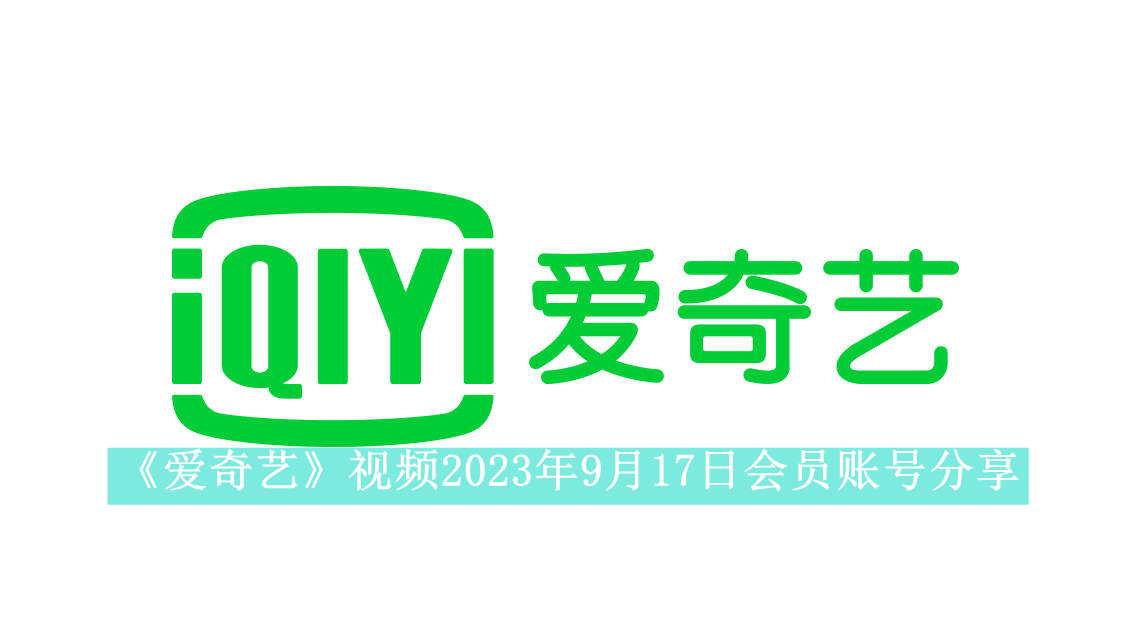 iQIYI 爱奇艺

《爱奇艺》视频2023年9月17日会员账号分享